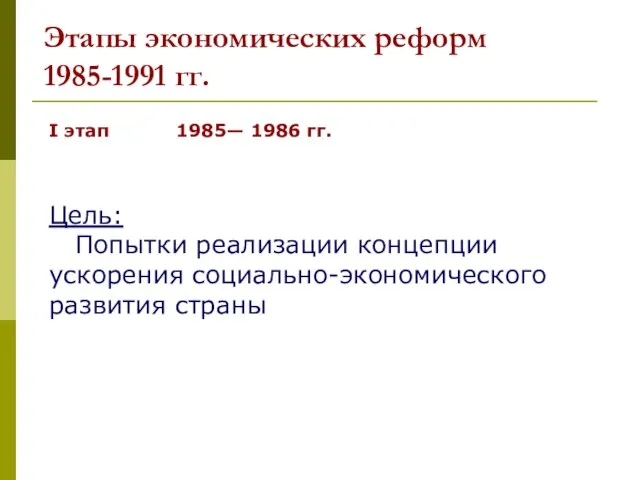 Этапы экономических реформ 1985-1991 гг.

I этап 1985— 1986 гг.

Цель:
Попытки реализации концепции ускорения социально-экономического развития страны